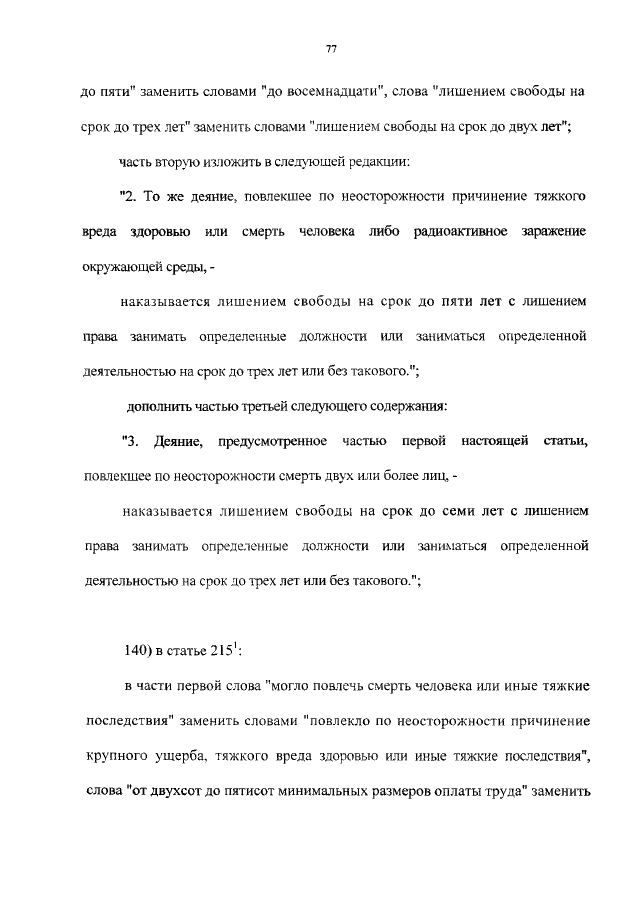 77

до пяти" заменить словами "до восемнадцати", слова "лишением свободы на срок до трех лет" заменить словами "лишением свободы на срок до двух лет";

часть вторую изложить в следующей редакции:

"2. То же деяние, повлекшее по неосторожности причинение тяжкого вреда здоровью или смерть человека либо радиоактивное заражение окружающей среды, -

наказывается лишением свободы на срок до пяти лет с лишением права занимать определенные должности или заниматься определенной деятельностью на срок до трех лет или без такового.";

дополнить частью третьей следующего содержания:

"3. Деяние, предусмотренное частью первой настоящей статьи, повлекшее по неосторожности смерть двух или более лиц, -

наказывается лишением свободы на срок до семи лет с лишением права занимать определенные должности или заниматься определенной деятельностью на срок до трех лет или без такового.";

140) в статье $215^1$:

в части первой слова "могло повлечь смерть человека или иные тяжкие последствия" заменить словами "повлекло по неосторожности причинение крупного ущерба, тяжкого вреда здоровью или иные тяжкие последствия", слова "от двухсот до пятисот минимальных размеров оплаты труда" заменить